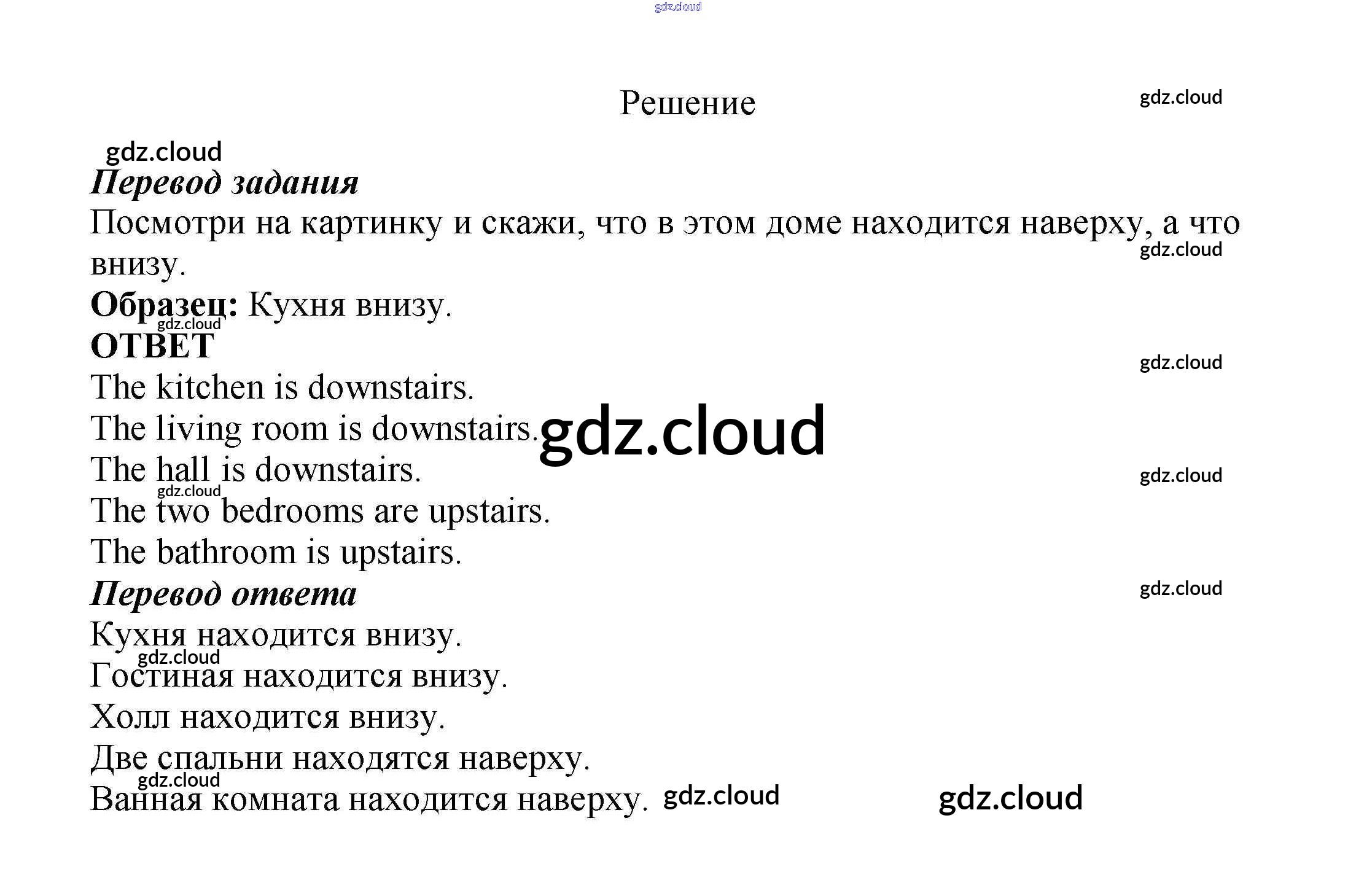 gdz.cloud

Решение

gdz.cloud

gdz.cloud

Перевод задания

Посмотри на картинку и скажи, что в этом доме находится наверху, а что внизу.

gdz.cloud

Образец: Кухня внизу.

gdz.cloud

ОТВЕТ

gdz.cloud

The kitchen is downstairs.

The living room is downstairs.

gdz.cloud

The hall is downstairs.

gdz.cloud

gdz.cloud

The two bedrooms are upstairs.

The bathroom is upstairs.

Перевод ответа

gdz.cloud

Кухня находится внизу.

gdz.cloud

Гостиная находится внизу.

Холл находится внизу.

Две спальни находятся наверху.

gdz.cloud

Ванная комната находится наверху.

gdz.cloud

gdz.cloud